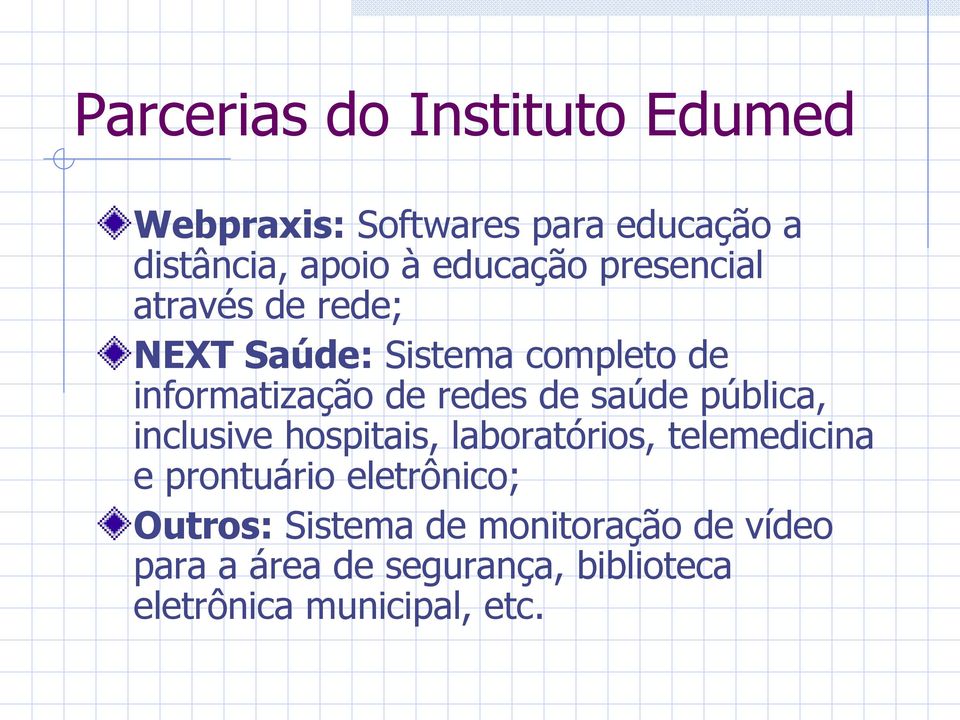 Parcerias do Instituto Edumed

Webpraxis: Softwares para educação a distância, apoio à educação presencial através de rede;

NEXT Saúde: Sistema completo de informatização de redes de saúde pública, inclusive hospitais, laboratórios, telemedicina e prontuário eletrônico;

Outros: Sistema de monitoração de vídeo para a área de segurança, biblioteca eletrônica municipal, etc.